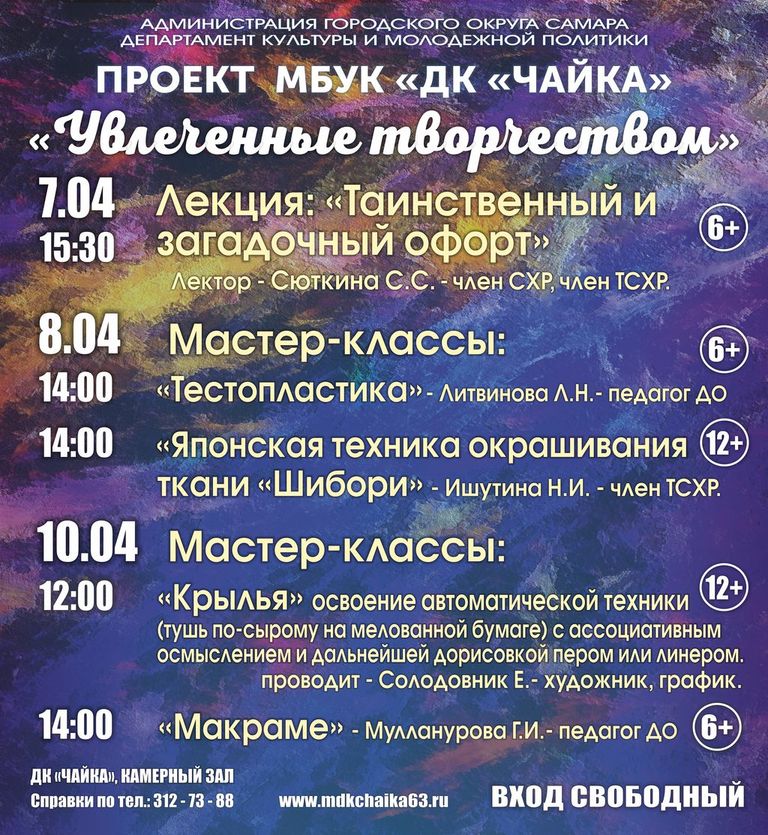 АДМИНИСТРАЦИЯ ГОРОДСКОГО ОКРУГА САМАРА
ДЕПАРТАМЕНТ КУЛЬТУРЫ И МОЛОДЕЖНОЙ ПОЛИТИКИ

ПРОЕКТ МБУК «ДК «ЧАЙКА»

«Увлеченные творчеством»

7.04
15:30
Лекция: «Таинственный и загадочный офорт»
6+
Лектор - Сюткина С.С. - член СХР, член ТСХР.

8.04
Мастер-классы:
6+
14:00
«Тестопластика» - Литвинова Л.Н.- педагог ДО

14:00
«Японская техника окрашивания ткани «Шибори» - Ишутина Н.И. - член ТСХР.
12+

10.04
Мастер-классы:

12:00
«Крылья» освоение автоматической техники (тушь по-сырому на мелованной бумаге) с ассоциативным осмыслением и дальнейшей дорисовкой пером или линером.
12+
проводит - Солодовник Е.- художник, график.

14:00
«Макраме» - Мулланурова Г.И.- педагог ДО
6+

ДК «ЧАЙКА», КАМЕРНЫЙ ЗАЛ
Справки по тел.: 312 - 73 - 88
www.mdkchaika63.ru
ВХОД СВОБОДНЫЙ